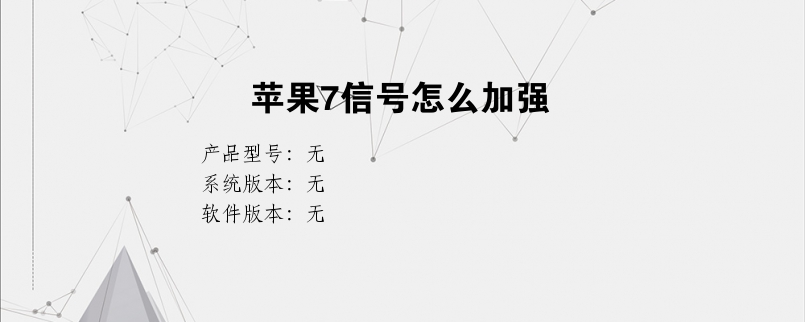 苹果7信号怎么加强

产品型号：无
系统版本：无
软件版本：无